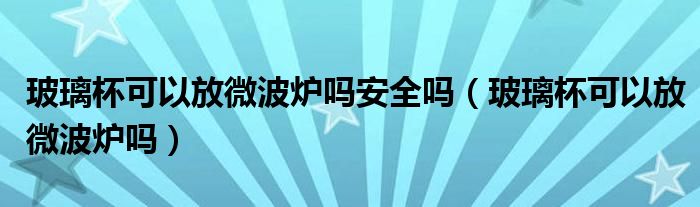 玻璃杯可以放微波炉吗安全吗（玻璃杯可以放微波炉吗）